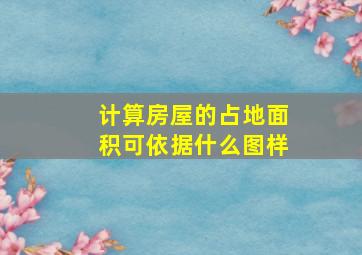 计算房屋的占地面积可依据什么图样